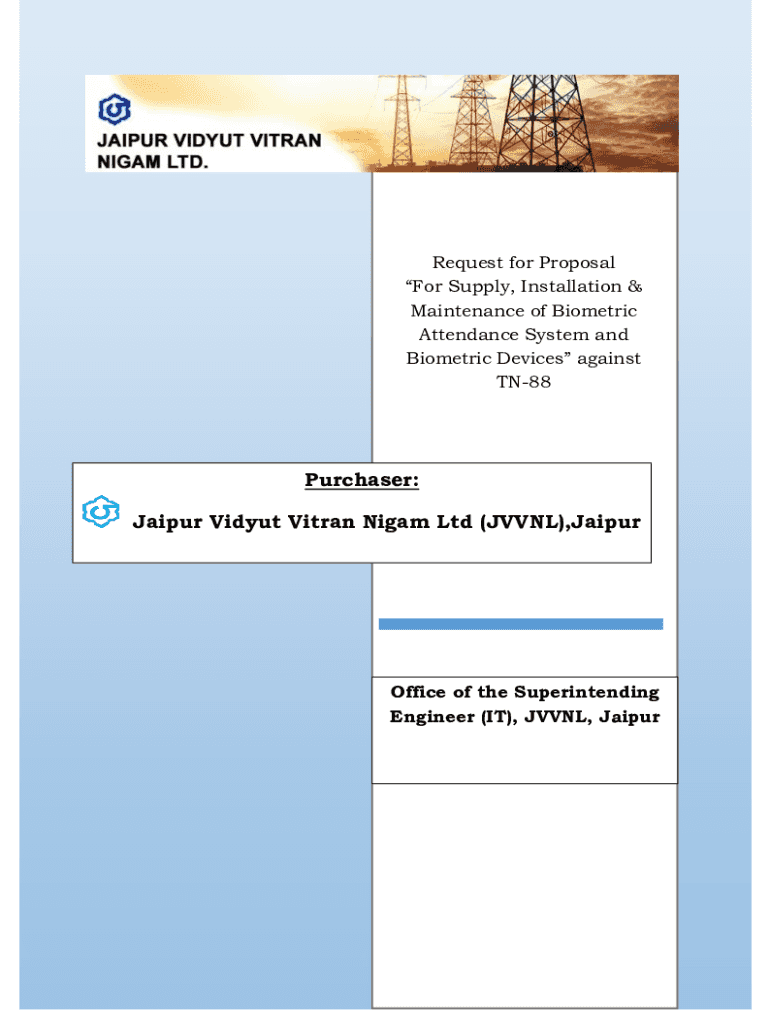 JAIPUR VIDYUT VITRAN NIGAM LTD.

Request for Proposal
“For Supply, Installation & Maintenance of Biometric Attendance System and Biometric Devices” against TN-88

Purchaser:

Jaipur Vidyut Vitran Nigam Ltd (JVVNL),Jaipur

Office of the Superintending Engineer (IT), JVVNL, Jaipur